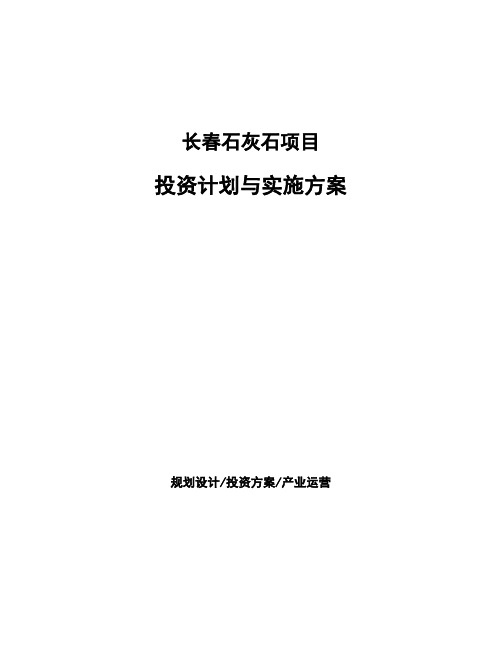 长春石灰石项目

投资计划与实施方案

规划设计/投资方案/产业运营